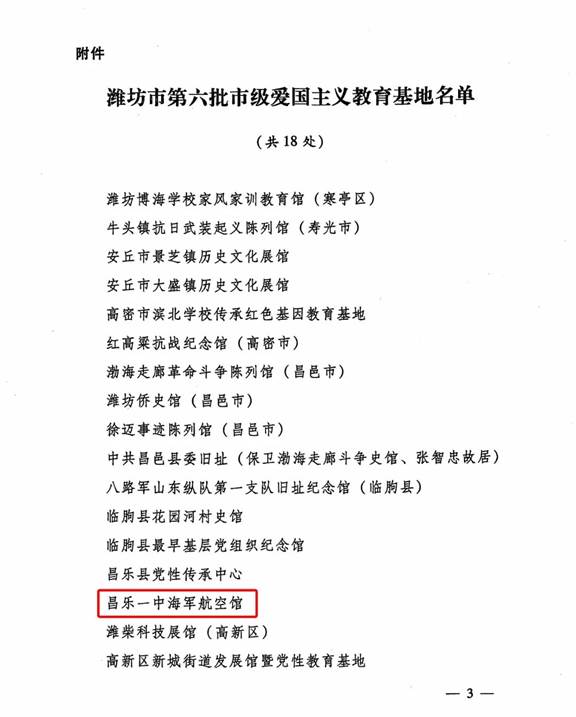 附件

潍坊市第六批市级爱国主义教育基地名单

（共 18 处）

潍坊博海学校家风家训教育馆（寒亭区）
牛头镇抗日武装起义陈列馆（寿光市）
安丘市景芝镇历史文化展馆
安丘市大盛镇历史文化展馆
高密市滨北学校传承红色基因教育基地
红高粱抗战纪念馆（高密市）
渤海走廊革命斗争陈列馆（昌邑市）
潍坊侨史馆（昌邑市）
徐迈事迹陈列馆（昌邑市）
中共昌邑县委旧址（保卫渤海走廊斗争史馆、张智忠故居）
八路军山东纵队第一支队旧址纪念馆（临朐县）
临朐县花园河村史馆
临朐县最早基层党组织纪念馆
昌乐县党性传承中心
昌乐一中海军航空馆
潍柴科技展馆（高新区）
高新区新城街道发展馆暨党性教育基地

— 3 —